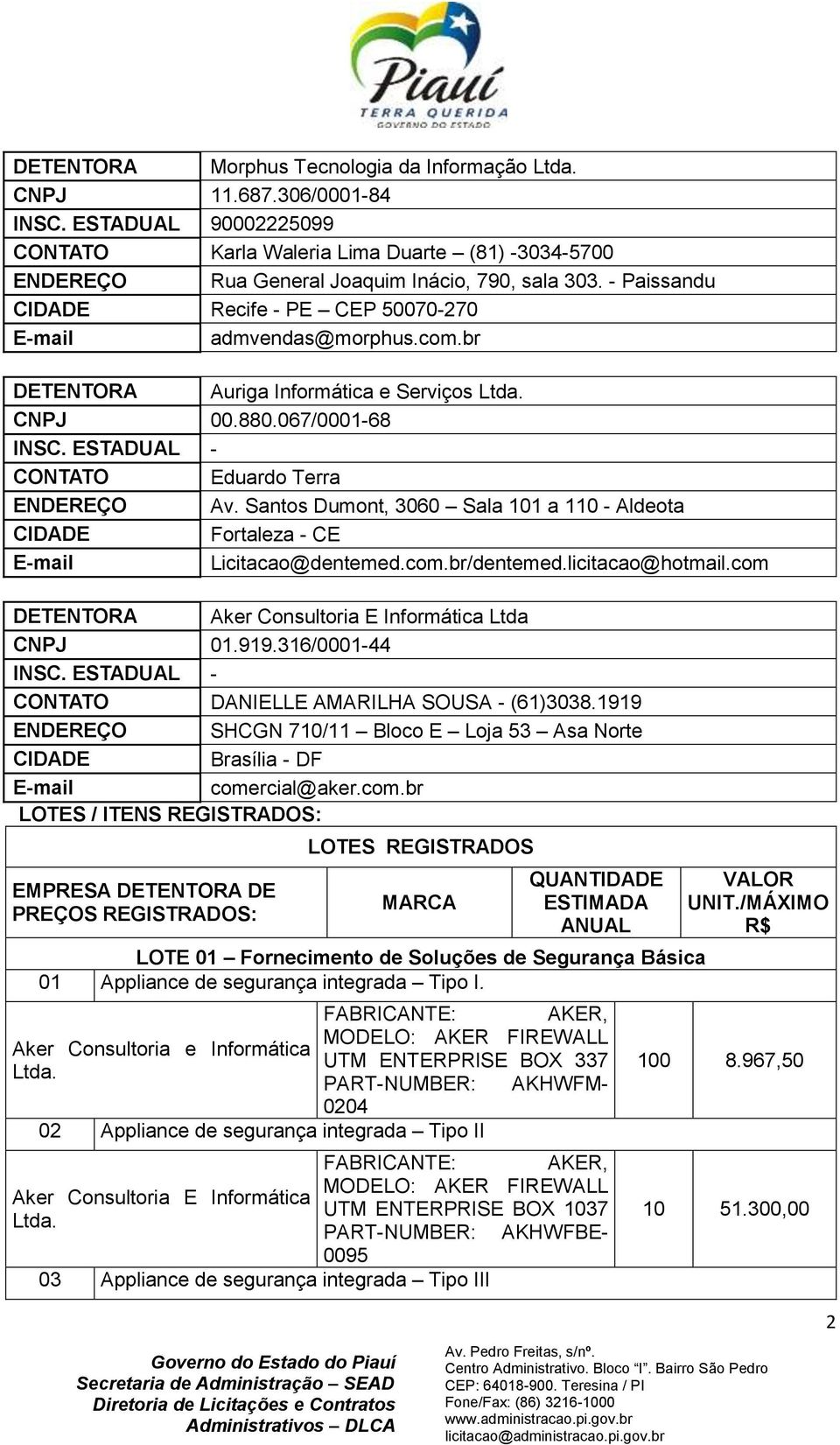 Piauí
TERRA QUERIDA
GOVERNO DO ESTADO

| DETENTORA | Morphus Tecnologia da Informação Ltda. |
|---|---|
| CNPJ | 11.687.306/0001-84 |
| INSC. ESTADUAL | 90002225099 |
| CONTATO | Karla Waleria Lima Duarte – (81) -3034-5700 |
| ENDEREÇO | Rua General Joaquim Inácio, 790, sala 303. - Paissandu |
| CIDADE | Recife - PE – CEP 50070-270 |
| E-mail | admvendas@morphus.com.br |

| DETENTORA | Auriga Informática e Serviços Ltda. |
|---|---|
| CNPJ | 00.880.067/0001-68 |
| INSC. ESTADUAL | - |
| CONTATO | Eduardo Terra |
| ENDEREÇO | Av. Santos Dumont, 3060 – Sala 101 a 110 - Aldeota |
| CIDADE | Fortaleza - CE |
| E-mail | Licitacao@dentemed.com.br/dentemed.licitacao@hotmail.com |

| DETENTORA | Aker Consultoria E Informática Ltda |
|---|---|
| CNPJ | 01.919.316/0001-44 |
| INSC. ESTADUAL | - |
| CONTATO | DANIELLE AMARILHA SOUSA - (61)3038.1919 |
| ENDEREÇO | SHCGN 710/11 – Bloco E – Loja 53 – Asa Norte |
| CIDADE | Brasília - DF |
| E-mail | comercial@aker.com.br |

LOTES / ITENS REGISTRADOS:

LOTES REGISTRADOS

| EMPRESA DETENTORA DE PREÇOS REGISTRADOS: | MARCA | QUANTIDADE ESTIMADA ANUAL | VALOR UNIT./MÁXIMO R$ |
|---|---|---|---|
| LOTE 01 – Fornecimento de Soluções de Segurança Básica | | | |
| 01 Appliance de segurança integrada – Tipo I. | | | |
| Aker Consultoria e Informática Ltda. | FABRICANTE: AKER, MODELO: AKER FIREWALL UTM ENTERPRISE BOX 337 PART-NUMBER: AKHWFM-0204 | 100 | 8.967,50 |
| 02 Appliance de segurança integrada – Tipo II | | | |
| Aker Consultoria E Informática Ltda. | FABRICANTE: AKER, MODELO: AKER FIREWALL UTM ENTERPRISE BOX 1037 PART-NUMBER: AKHWFBE-0095 | 10 | 51.300,00 |
| 03 Appliance de segurança integrada – Tipo III | | | |

2

Governo do Estado do Piauí
Secretaria de Administração – SEAD
Diretoria de Licitações e Contratos Administrativos – DLCA

Av. Pedro Freitas, s/nº.
Centro Administrativo. Bloco "I". Bairro São Pedro
CEP: 64018-900. Teresina / PI
Fone/Fax: (86) 3216-1000
www.administracao.pi.gov.br
licitacao@administracao.pi.gov.br